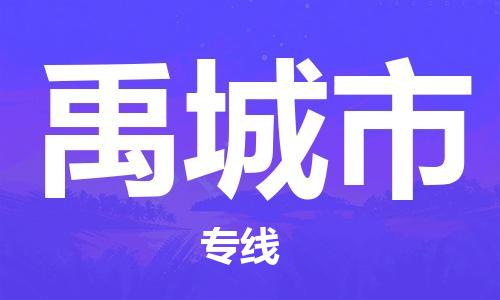 禹城市

专线